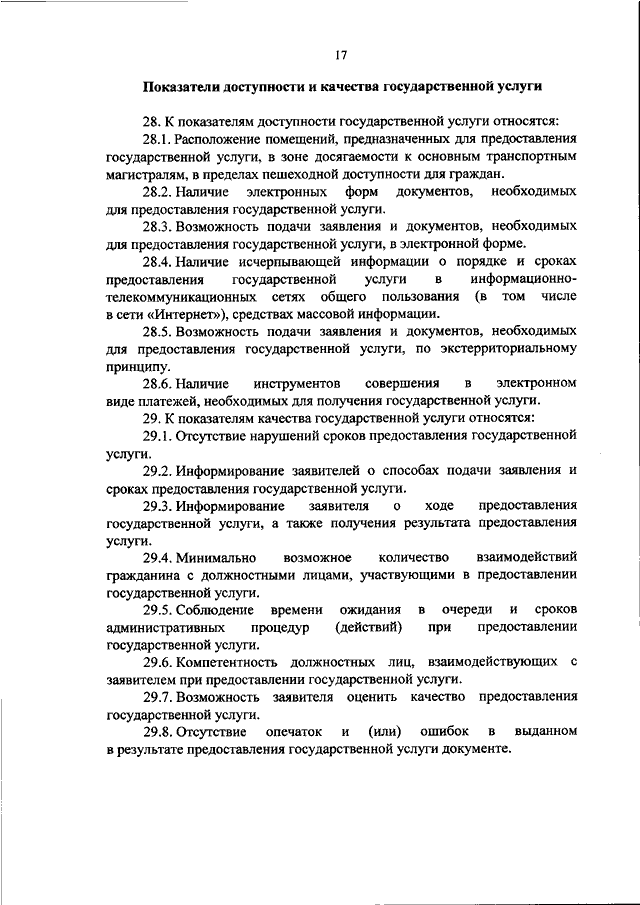 17

Показатели доступности и качества государственной услуги

28. К показателям доступности государственной услуги относятся:

28.1. Расположение помещений, предназначенных для предоставления государственной услуги, в зоне досягаемости к основным транспортным магистралям, в пределах пешеходной доступности для граждан.

28.2. Наличие электронных форм документов, необходимых для предоставления государственной услуги.

28.3. Возможность подачи заявления и документов, необходимых для предоставления государственной услуги, в электронной форме.

28.4. Наличие исчерпывающей информации о порядке и сроках предоставления государственной услуги в информационно-телекоммуникационных сетях общего пользования (в том числе в сети «Интернет»), средствах массовой информации.

28.5. Возможность подачи заявления и документов, необходимых для предоставления государственной услуги, по экстерриториальному принципу.

28.6. Наличие инструментов совершения в электронном виде платежей, необходимых для получения государственной услуги.

29. К показателям качества государственной услуги относятся:

29.1. Отсутствие нарушений сроков предоставления государственной услуги.

29.2. Информирование заявителей о способах подачи заявления и сроках предоставления государственной услуги.

29.3. Информирование заявителя о ходе предоставления государственной услуги, а также получения результата предоставления услуги.

29.4. Минимально возможное количество взаимодействий гражданина с должностными лицами, участвующими в предоставлении государственной услуги.

29.5. Соблюдение времени ожидания в очереди и сроков административных процедур (действий) при предоставлении государственной услуги.

29.6. Компетентность должностных лиц, взаимодействующих с заявителем при предоставлении государственной услуги.

29.7. Возможность заявителя оценить качество предоставления государственной услуги.

29.8. Отсутствие опечаток и (или) ошибок в выданном в результате предоставления государственной услуги документе.